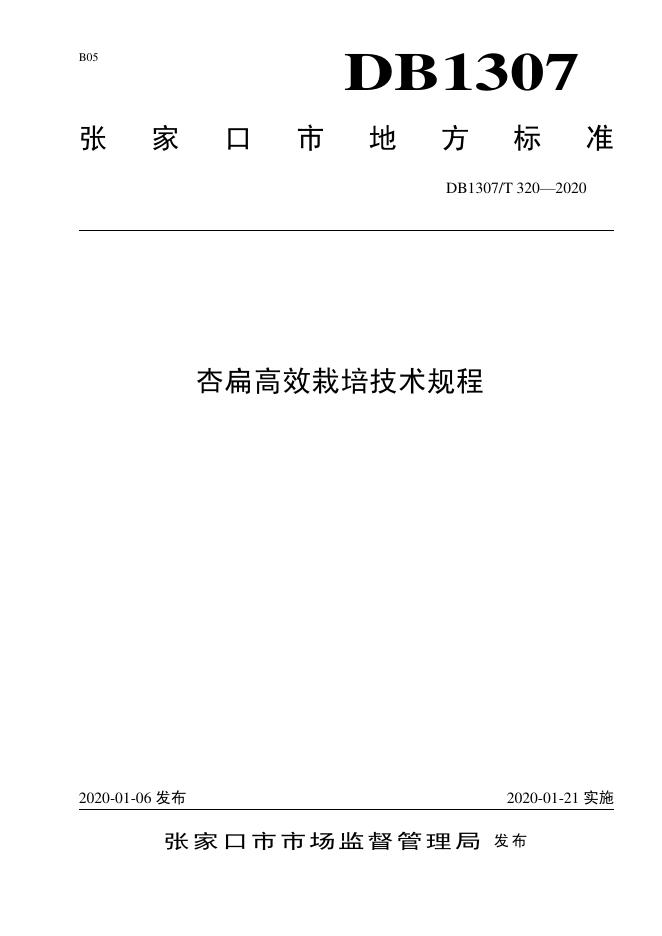 B05

DB1307

张家口市地方标准

DB1307/T 320—2020

杏扁高效栽培技术规程

2020-01-06 发布

2020-01-21 实施

张家口市市场监督管理局 发布